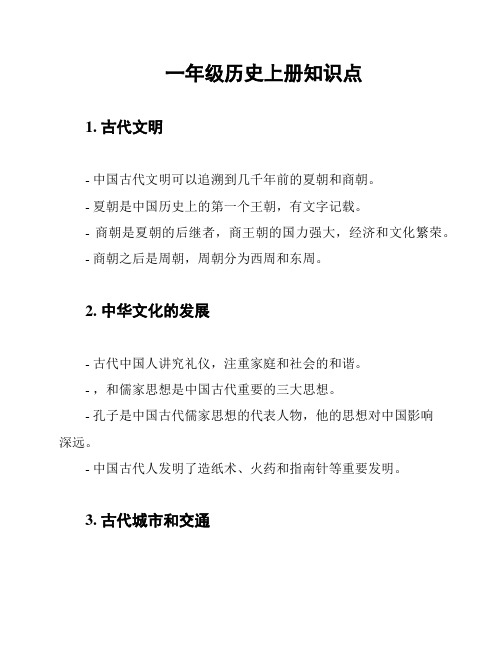 一年级历史上册知识点

1. 古代文明

- 中国古代文明可以追溯到几千年前的夏朝和商朝。
- 夏朝是中国历史上的第一个王朝，有文字记载。
- 商朝是夏朝的后继者，商王朝的国力强大，经济和文化繁荣。
- 商朝之后是周朝，周朝分为西周和东周。

2. 中华文化的发展

- 古代中国人讲究礼仪，注重家庭和社会的和谐。
- ，和儒家思想是中国古代重要的三大思想。
- 孔子是中国古代儒家思想的代表人物，他的思想对中国影响深远。
- 中国古代人发明了造纸术、火药和指南针等重要发明。

3. 古代城市和交通